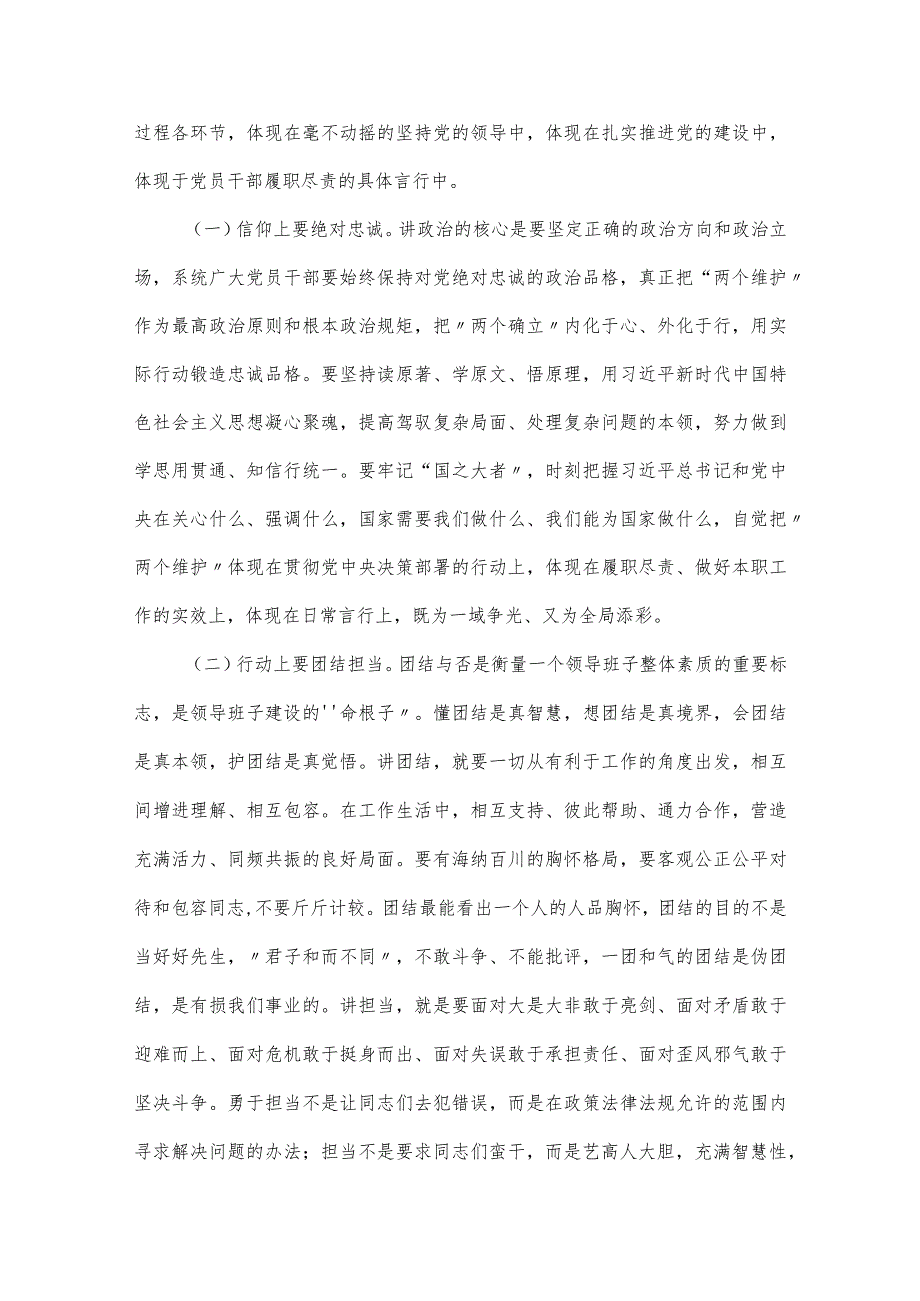 过程各环节，体现在毫不动摇的坚持党的领导中，体现在扎实推进党的建设中，体现于党员干部履职尽责的具体言行中。

（一）信仰上要绝对忠诚。讲政治的核心是要坚定正确的政治方向和政治立场，系统广大党员干部要始终保持对党绝对忠诚的政治品格，真正把“两个维护〃作为最高政治原则和根本政治规矩，把〃两个确立〃内化于心、外化于行，用实际行动锻造忠诚品格。要坚持读原著、学原文、悟原理，用习近平新时代中国特色社会主义思想凝心聚魂，提高驾驭复杂局面、处理复杂问题的本领，努力做到学思用贯通、知信行统一。要牢记“国之大者〃，时刻把握习近平总书记和党中央在关心什么、强调什么，国家需要我们做什么、我们能为国家做什么，自觉把〃两个维护〃体现在贯彻党中央决策部署的行动上，体现在履职尽责、做好本职工作的实效上，体现在日常言行上，既为一域争光、又为全局添彩。

（二）行动上要团结担当。团结与否是衡量一个领导班子整体素质的重要标志，是领导班子建设的''命根子〃。懂团结是真智慧，想团结是真境界，会团结是真本领，护团结是真觉悟。讲团结，就要一切从有利于工作的角度出发，相互间增进理解、相互包容。在工作生活中，相互支持、彼此帮助、通力合作，营造充满活力、同频共振的良好局面。要有海纳百川的胸怀格局，要客观公正公平对待和包容同志,不要斤斤计较。团结最能看出一个人的人品胸怀，团结的目的不是当好好先生，〃君子和而不同〃，不敢斗争、不能批评，一团和气的团结是伪团结，是有损我们事业的。讲担当，就是要面对大是大非敢于亮剑、面对矛盾敢于迎难而上、面对危机敢于挺身而出、面对失误敢于承担责任、面对歪风邪气敢于坚决斗争。勇于担当不是让同志们去犯错误，而是在政策法律法规允许的范围内寻求解决问题的办法；担当不是要求同志们蛮干，而是艺高人大胆，充满智慧性，